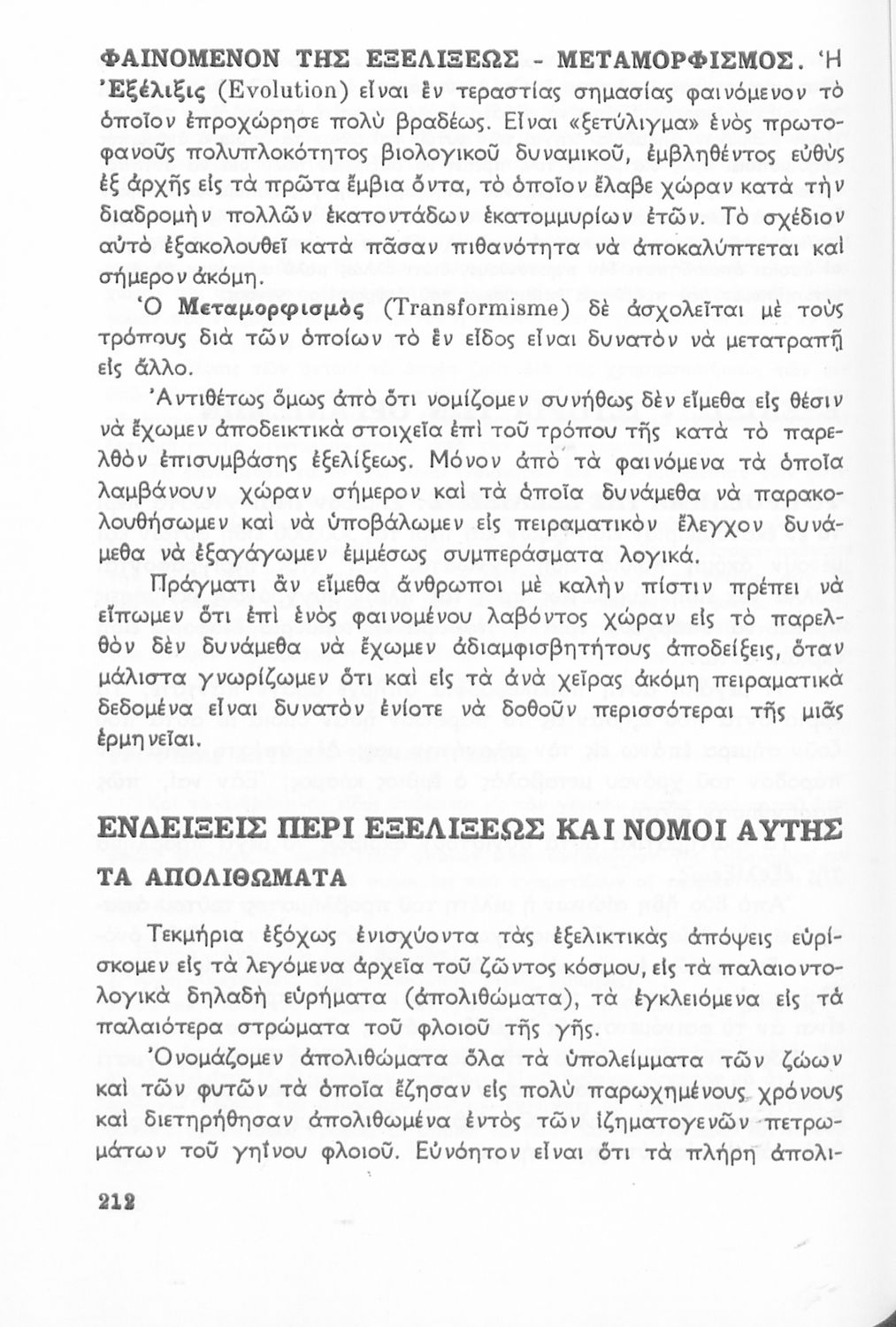 ΦΑΙΝΟΜΕΝΟΝ ΤΗΣ ΕΞΕΛΙΞΕΩΣ - ΜΕΤΑΜΟΡΦΙΣΜΟΣ. Ἡ Ἐξέλιξις (Evolution) εἶναι ἓν τεραστίας σημασίας φαινόμενον τὸ ὁποῖον ἐπροχώρησε πολὺ βραδέως. Εἶναι «ξετύλιγμα» ἑνὸς πρωτοφανοῦς πολυπλοκότητος βιολογικοῦ δυναμικοῦ, ἐμβληθέντος εὐθὺς ἐξ ἀρχῆς εἰς τὰ πρῶτα ἔμβια ὄντα, τὸ ὁποῖον ἔλαβε χώραν κατὰ τὴν διαδρομὴν πολλῶν ἑκατοντάδων ἑκατομμυρίων ἐτῶν. Τὸ σχέδιον αὐτὸ ἐξακολουθεῖ κατὰ πᾶσαν πιθανότητα νὰ ἀποκαλύπτεται καὶ σήμερον ἀκόμη.

Ὁ Μεταμορφισμὸς (Transformisme) δὲ ἀσχολεῖται μὲ τοὺς τρόπους διὰ τῶν ὁποίων τὸ ἓν εἶδος εἶναι δυνατὸν νὰ μετατραπῇ εἰς ἄλλο.

Ἀντιθέτως ὅμως ἀπὸ ὅτι νομίζομεν συνήθως δὲν εἴμεθα εἰς θέσιν νὰ ἔχωμεν ἀποδεικτικὰ στοιχεῖα ἐπὶ τοῦ τρόπου τῆς κατὰ τὸ παρελθὸν ἐπισυμβάσης ἐξελίξεως. Μόνον ἀπὸ τὰ φαινόμενα τὰ ὁποῖα λαμβάνουν χώραν σήμερον καὶ τὰ ὁποῖα δυνάμεθα νὰ παρακολουθήσωμεν καὶ νὰ ὑποβάλωμεν εἰς πειραματικὸν ἔλεγχον δυνάμεθα νὰ ἐξαγάγωμεν ἐμμέσως συμπεράσματα λογικά.

Πράγματι ἂν εἴμεθα ἄνθρωποι μὲ καλὴν πίστιν πρέπει νὰ εἴπωμεν ὅτι ἐπὶ ἑνὸς φαινομένου λαβόντος χώραν εἰς τὸ παρελθὸν δὲν δυνάμεθα νὰ ἔχωμεν ἀδιαμφισβητήτους ἀποδείξεις, ὅταν μάλιστα γνωρίζωμεν ὅτι καὶ εἰς τὰ ἀνὰ χεῖρας ἀκόμη πειραματικὰ δεδομένα εἶναι δυνατὸν ἐνίοτε νὰ δοθοῦν περισσότεραι τῆς μιᾶς ἑρμηνεῖαι.

ΕΝΔΕΙΞΕΙΣ ΠΕΡΙ ΕΞΕΛΙΞΕΩΣ ΚΑΙ ΝΟΜΟΙ ΑΥΤΗΣ

ΤΑ ΑΠΟΛΙΘΩΜΑΤΑ

Τεκμήρια ἐξόχως ἐνισχύοντα τὰς ἐξελικτικὰς ἀπόψεις εὑρίσκομεν εἰς τὰ λεγόμενα ἀρχεῖα τοῦ ζῶντος κόσμου, εἰς τὰ παλαιοντολογικὰ δηλαδὴ εὑρήματα (ἀπολιθώματα), τὰ ἐγκλειόμενα εἰς τὰ παλαιότερα στρώματα τοῦ φλοιοῦ τῆς γῆς.

Ὀνομάζομεν ἀπολιθώματα ὅλα τὰ ὑπολείμματα τῶν ζώων καὶ τῶν φυτῶν τὰ ὁποῖα ἔζησαν εἰς πολὺ παρῳχημένους χρόνους καὶ διετηρήθησαν ἀπολιθωμένα ἐντὸς τῶν ἰζηματογενῶν πετρωμάτων τοῦ γηΐνου φλοιοῦ. Εὐνόητον εἶναι ὅτι τὰ πλήρη ἀπολι-

212